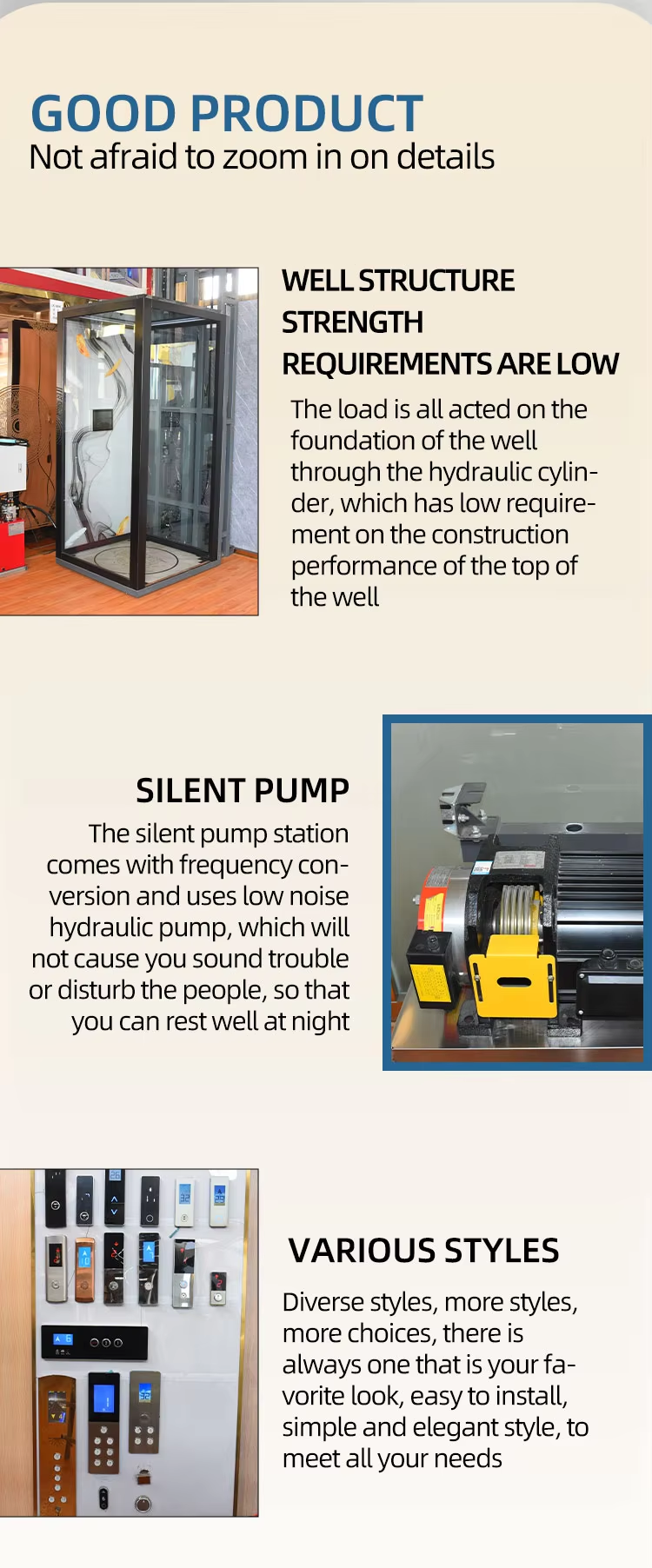 GOOD PRODUCT
Not afraid to zoom in on details

WELL STRUCTURE STRENGTH REQUIREMENTS ARE LOW

The load is all acted on the foundation of the well through the hydraulic cylinder, which has low requirement on the construction performance of the top of the well

SILENT PUMP

The silent pump station comes with frequency conversion and uses low noise hydraulic pump, which will not cause you sound trouble or disturb the people, so that you can rest well at night

VARIOUS STYLES

Diverse styles, more styles, more choices, there is always one that is your favorite look, easy to install, simple and elegant style, to meet all your needs